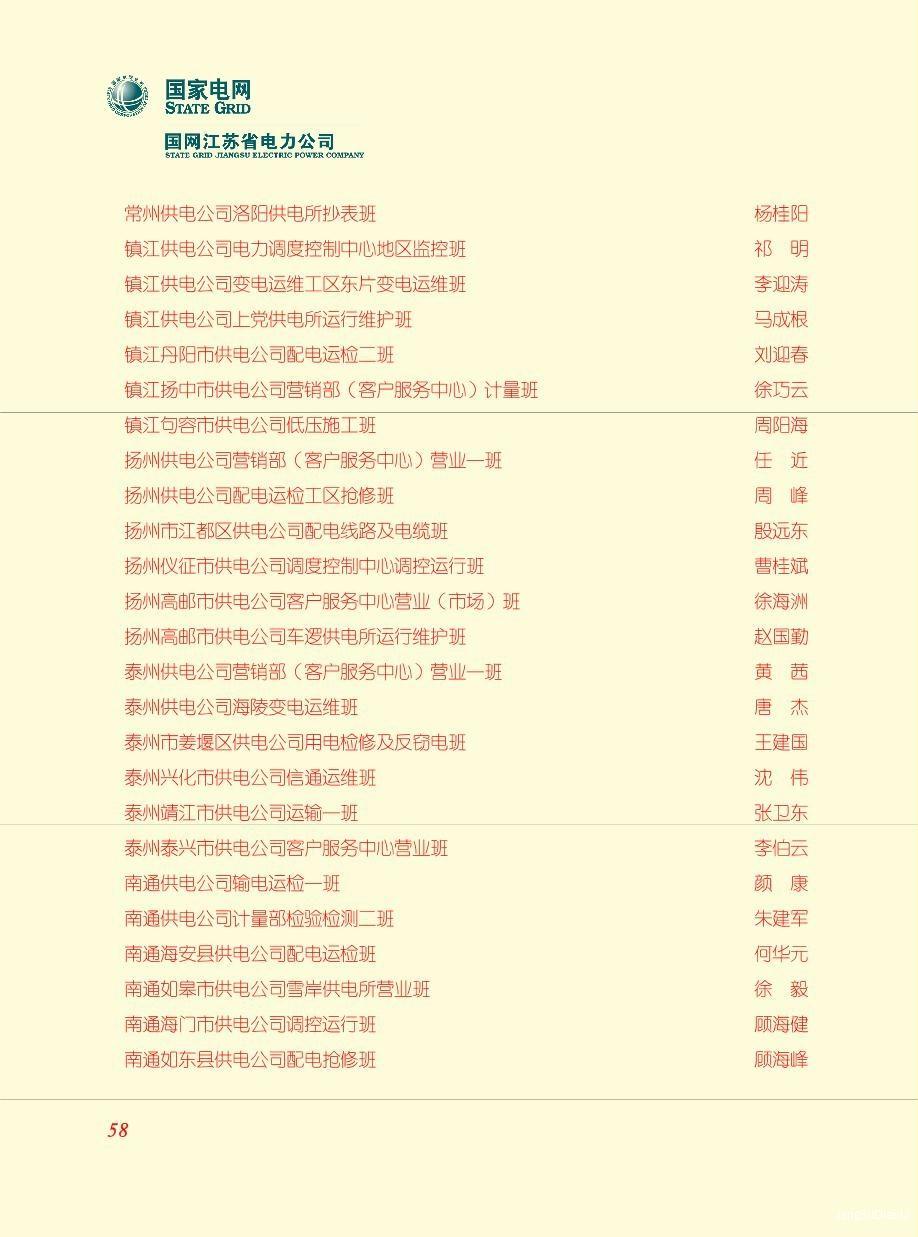 国家电网
STATE GRID

国网江苏省电力公司
STATE GRID JIANGSU ELECTRIC POWER COMPANY

常州供电公司洛阳供电所抄表班 杨桂阳
镇江供电公司电力调度控制中心地区监控班 祁 明
镇江供电公司变电运维工区东片变电运维班 李迎涛
镇江供电公司上党供电所运行维护班 马成根
镇江丹阳市供电公司配电运检二班 刘迎春
镇江扬中市供电公司营销部（客户服务中心）计量班 徐巧云
镇江句容市供电公司低压施工班 周阳海
扬州供电公司营销部（客户服务中心）营业一班 任 近
扬州供电公司配电运检工区抢修班 周 峰
扬州市江都区供电公司配电线路及电缆班 殷远东
扬州仪征市供电公司调度控制中心调控运行班 曹桂斌
扬州高邮市供电公司客户服务中心营业（市场）班 徐海洲
扬州高邮市供电公司车逻供电所运行维护班 赵国勤
泰州供电公司营销部（客户服务中心）营业一班 黄 茜
泰州供电公司海陵变电运维班 唐 杰
泰州市姜堰区供电公司用电检修及反窃电班 王建国
泰州兴化市供电公司信通运维班 沈 伟
泰州靖江市供电公司运输一班 张卫东
泰州泰兴市供电公司客户服务中心营业班 李伯云
南通供电公司输电运检一班 颜 康
南通供电公司计量部检验检测二班 朱建军
南通海安县供电公司配电运检班 何华元
南通如皋市供电公司雪岸供电所营业班 徐 毅
南通海门市供电公司调控运行班 顾海健
南通如东县供电公司配电抢修班 顾海峰

58